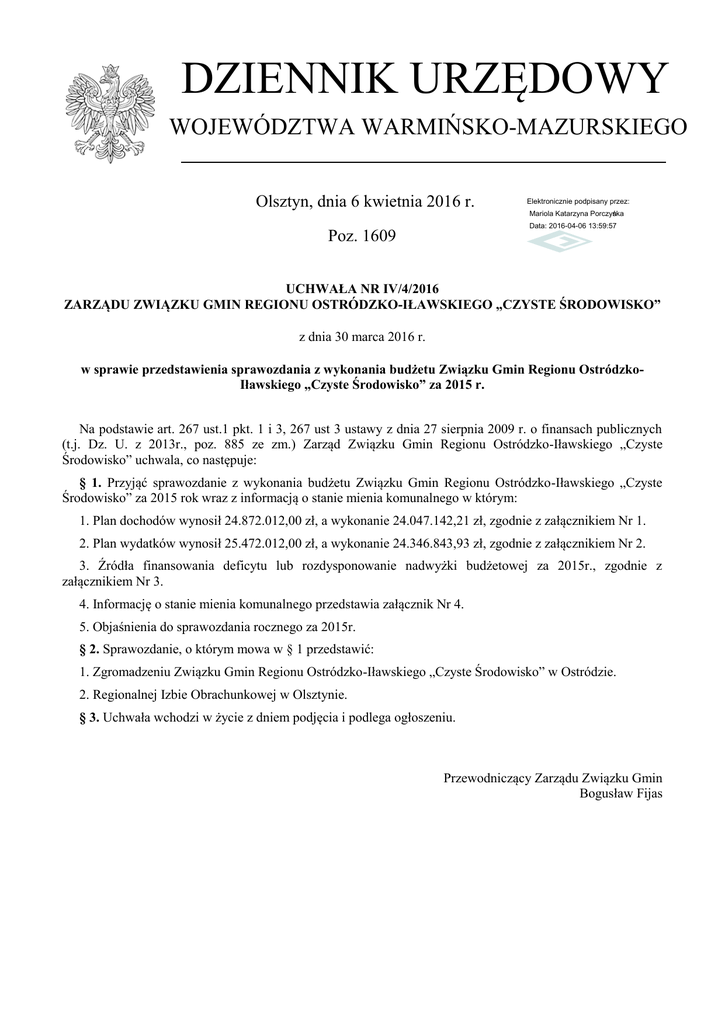 DZIENNIK URZĘDOWY
WOJEWÓDZTWA WARMIŃSKO-MAZURSKIEGO

Olsztyn, dnia 6 kwietnia 2016 r.

Poz. 1609

Elektronicznie podpisany przez:
Mariola Katarzyna Porczyńska
Data: 2016-04-06 13:59:57

UCHWAŁA NR IV/4/2016
ZARZĄDU ZWIĄZKU GMIN REGIONU OSTRÓDZKO-IŁAWSKIEGO „CZYSTE ŚRODOWISKO”

z dnia 30 marca 2016 r.

w sprawie przedstawienia sprawozdania z wykonania budżetu Związku Gmin Regionu Ostródzko-Iławskiego „Czyste Środowisko” za 2015 r.

Na podstawie art. 267 ust.1 pkt. 1 i 3, 267 ust 3 ustawy z dnia 27 sierpnia 2009 r. o finansach publicznych (t.j. Dz. U. z 2013r., poz. 885 ze zm.) Zarząd Związku Gmin Regionu Ostródzko-Iławskiego „Czyste Środowisko” uchwala, co następuje:

§ 1. Przyjąć sprawozdanie z wykonania budżetu Związku Gmin Regionu Ostródzko-Iławskiego „Czyste Środowisko” za 2015 rok wraz z informacją o stanie mienia komunalnego w którym:

1. Plan dochodów wynosił 24.872.012,00 zł, a wykonanie 24.047.142,21 zł, zgodnie z załącznikiem Nr 1.

2. Plan wydatków wynosił 25.472.012,00 zł, a wykonanie 24.346.843,93 zł, zgodnie z załącznikiem Nr 2.

3. Źródła finansowania deficytu lub rozdysponowanie nadwyżki budżetowej za 2015r., zgodnie z załącznikiem Nr 3.

4. Informację o stanie mienia komunalnego przedstawia załącznik Nr 4.

5. Objaśnienia do sprawozdania rocznego za 2015r.

§ 2. Sprawozdanie, o którym mowa w § 1 przedstawić:

1. Zgromadzeniu Związku Gmin Regionu Ostródzko-Iławskiego „Czyste Środowisko” w Ostródzie.

2. Regionalnej Izbie Obrachunkowej w Olsztynie.

§ 3. Uchwała wchodzi w życie z dniem podjęcia i podlega ogłoszeniu.

Przewodniczący Zarządu Związku Gmin
Bogusław Fijas